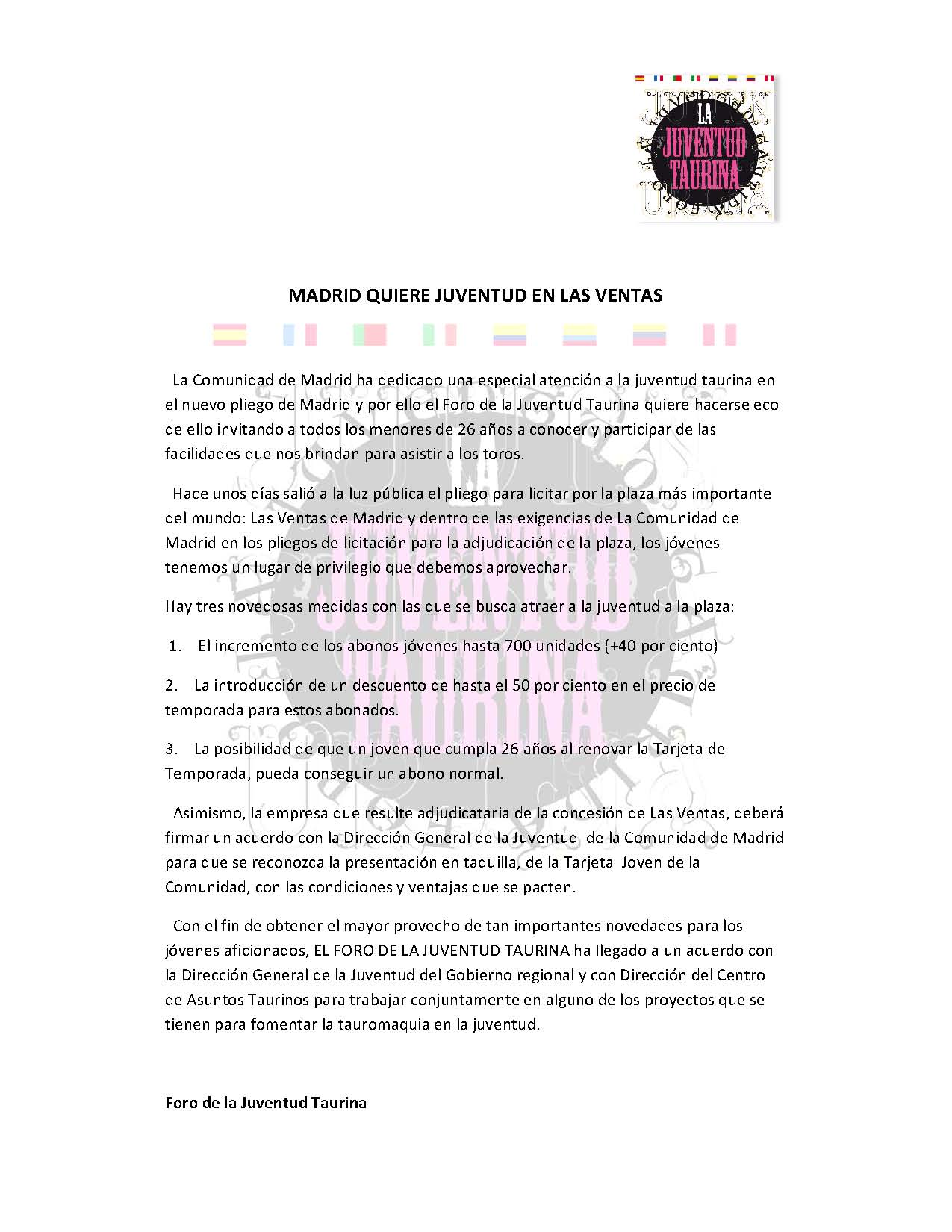 LA JUVENTUD TAURINA

MADRID QUIERE JUVENTUD EN LAS VENTAS

La Comunidad de Madrid ha dedicado una especial atención a la juventud taurina en el nuevo pliego de Madrid y por ello el Foro de la Juventud Taurina quiere hacerse eco de ello invitando a todos los menores de 26 años a conocer y participar de las facilidades que nos brindan para asistir a los toros.

Hace unos días salió a la luz pública el pliego para licitar por la plaza más importante del mundo: Las Ventas de Madrid y dentro de las exigencias de La Comunidad de Madrid en los pliegos de licitación para la adjudicación de la plaza, los jóvenes tenemos un lugar de privilegio que debemos aprovechar.

Hay tres novedosas medidas con las que se busca atraer a la juventud a la plaza:

1. El incremento de los abonos jóvenes hasta 700 unidades (+40 por ciento)

2. La introducción de un descuento de hasta el 50 por ciento en el precio de temporada para estos abonados.

3. La posibilidad de que un joven que cumpla 26 años al renovar la Tarjeta de Temporada, pueda conseguir un abono normal.

Asimismo, la empresa que resulte adjudicataria de la concesión de Las Ventas, deberá firmar un acuerdo con la Dirección General de la Juventud de la Comunidad de Madrid para que se reconozca la presentación en taquilla, de la Tarjeta Joven de la Comunidad, con las condiciones y ventajas que se pacten.

Con el fin de obtener el mayor provecho de tan importantes novedades para los jóvenes aficionados, EL FORO DE LA JUVENTUD TAURINA ha llegado a un acuerdo con la Dirección General de la Juventud del Gobierno regional y con Dirección del Centro de Asuntos Taurinos para trabajar conjuntamente en alguno de los proyectos que se tienen para fomentar la tauromaquia en la juventud.

Foro de la Juventud Taurina